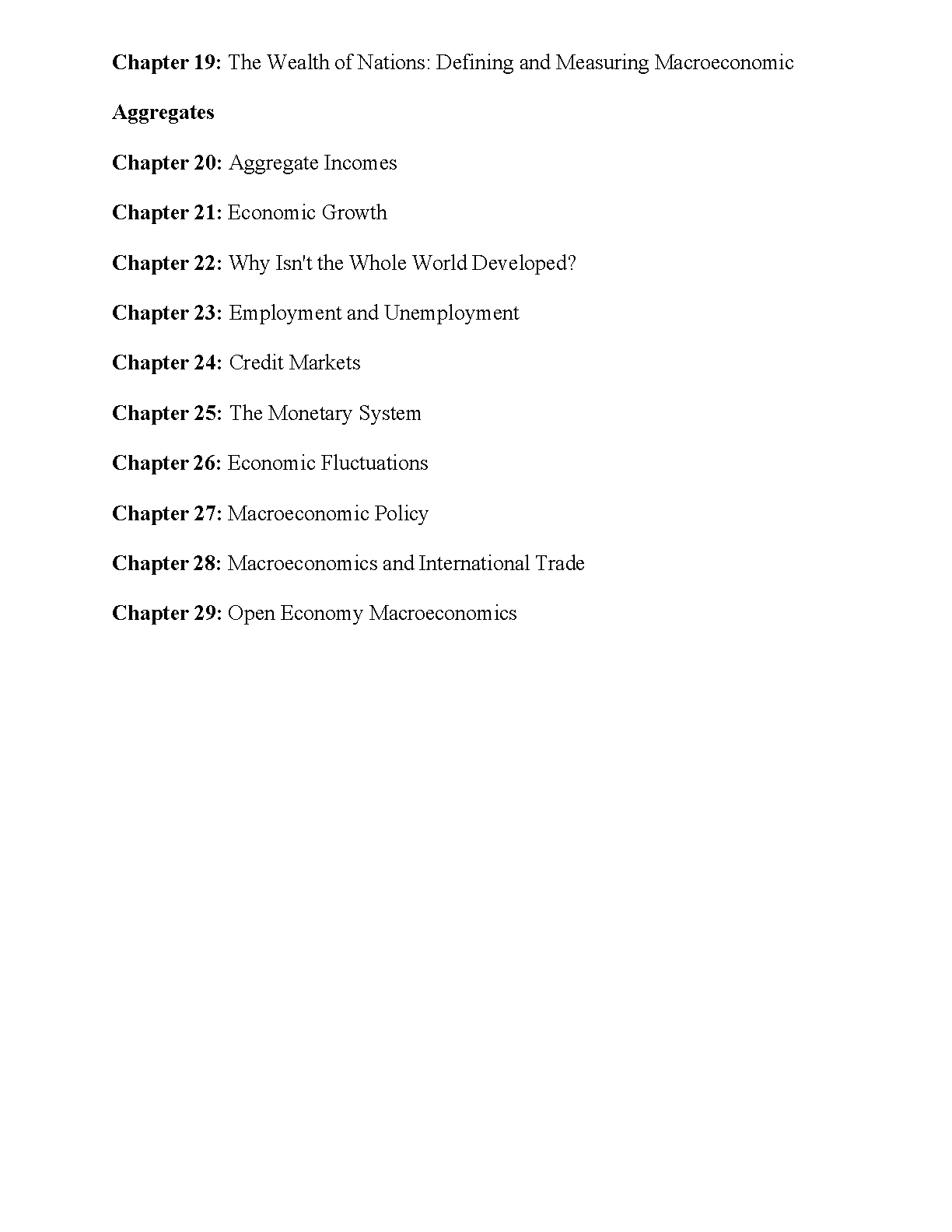 Chapter 19: The Wealth of Nations: Defining and Measuring Macroeconomic Aggregates

Chapter 20: Aggregate Incomes

Chapter 21: Economic Growth

Chapter 22: Why Isn't the Whole World Developed?

Chapter 23: Employment and Unemployment

Chapter 24: Credit Markets

Chapter 25: The Monetary System

Chapter 26: Economic Fluctuations

Chapter 27: Macroeconomic Policy

Chapter 28: Macroeconomics and International Trade

Chapter 29: Open Economy Macroeconomics